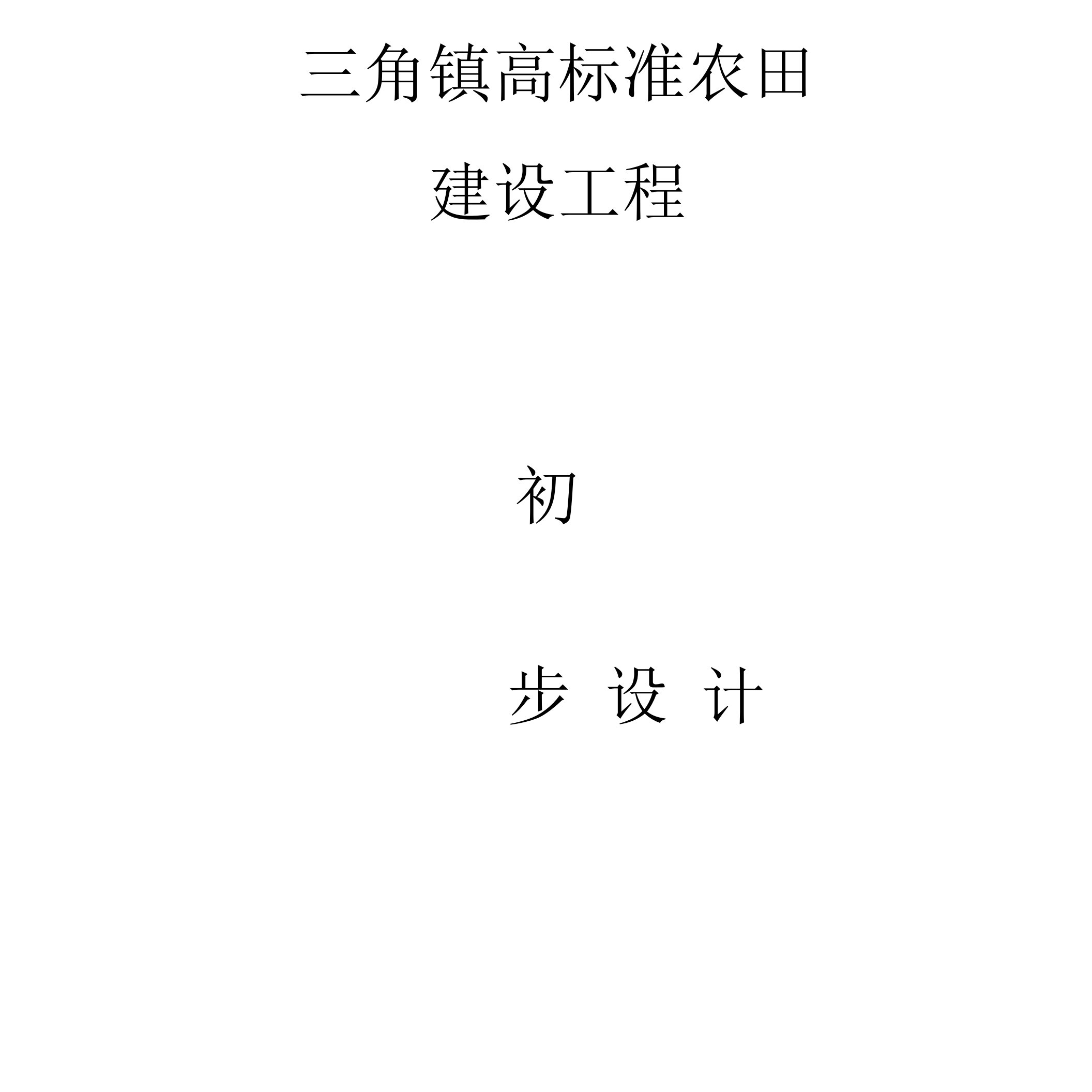 三角镇高标准农田

建设工程

初

步 设 计